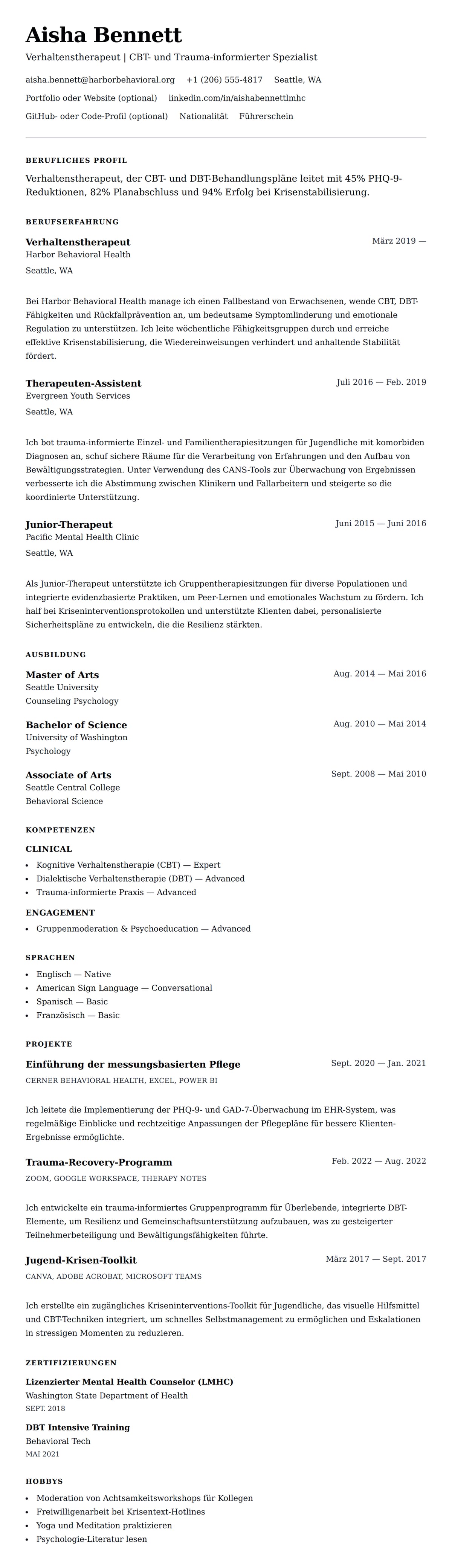 Aisha Bennett

Verhaltenstherapeut | CBT- und Trauma-informierter Spezialist

aisha.bennett@harborbehavioral.org +1 (206) 555-4817 Seattle, WA

Portfolio oder Website (optional) linkedin.com/in/aishabennettlmhc

GitHub- oder Code-Profil (optional) Nationalität Führerschein

BERUFLICHES PROFIL

Verhaltenstherapeut, der CBT- und DBT-Behandlungspläne leitet mit 45% PHQ-9-Reduktionen, 82% Planabschluss und 94% Erfolg bei Krisenstabilisierung.

BERUFSERFAHRUNG

Verhaltenstherapeut
März 2019 —
Harbor Behavioral Health
Seattle, WA

Bei Harbor Behavioral Health manage ich einen Fallbestand von Erwachsenen, wende CBT, DBT-Fähigkeiten und Rückfallprävention an, um bedeutsame Symptomlinderung und emotionale Regulation zu unterstützen. Ich leite wöchentliche Fähigkeitsgruppen durch und erreiche effektive Krisenstabilisierung, die Wiedereinweisungen verhindert und anhaltende Stabilität fördert.

Therapeuten-Assistent
Juli 2016 — Feb. 2019
Evergreen Youth Services
Seattle, WA

Ich bot trauma-informierte Einzel- und Familientherapiesitzungen für Jugendliche mit komorbiden Diagnosen an, schuf sichere Räume für die Verarbeitung von Erfahrungen und den Aufbau von Bewältigungsstrategien. Unter Verwendung des CANS-Tools zur Überwachung von Ergebnissen verbesserte ich die Abstimmung zwischen Klinikern und Fallarbeitern und steigerte so die koordinierte Unterstützung.

Junior-Therapeut
Juni 2015 — Juni 2016
Pacific Mental Health Clinic
Seattle, WA

Als Junior-Therapeut unterstützte ich Gruppentherapiesitzungen für diverse Populationen und integrierte evidenzbasierte Praktiken, um Peer-Lernen und emotionales Wachstum zu fördern. Ich half bei Kriseninterventionsprotokollen und unterstützte Klienten dabei, personalisierte Sicherheitspläne zu entwickeln, die die Resilienz stärkten.

AUSBILDUNG

Master of Arts
Aug. 2014 — Mai 2016
Seattle University
Counseling Psychology

Bachelor of Science
Aug. 2010 — Mai 2014
University of Washington
Psychology

Associate of Arts
Sept. 2008 — Mai 2010
Seattle Central College
Behavioral Science

KOMPETENZEN

CLINICAL
• Kognitive Verhaltenstherapie (CBT) — Expert
• Dialektische Verhaltenstherapie (DBT) — Advanced
• Trauma-informierte Praxis — Advanced

ENGAGEMENT
• Gruppenmoderation & Psychoeducation — Advanced

SPRACHEN
• Englisch — Native
• American Sign Language — Conversational
• Spanisch — Basic
• Französisch — Basic

PROJEKTE

Einführung der messungsbasierten Pflege
Sept. 2020 — Jan. 2021
CERNER BEHAVIORAL HEALTH, EXCEL, POWER BI

Ich leitete die Implementierung der PHQ-9- und GAD-7-Überwachung im EHR-System, was regelmäßige Einblicke und rechtzeitige Anpassungen der Pflegepläne für bessere Klienten-Ergebnisse ermöglichte.

Trauma-Recovery-Programm
Feb. 2022 — Aug. 2022
ZOOM, GOOGLE WORKSPACE, THERAPY NOTES

Ich entwickelte ein trauma-informiertes Gruppenprogramm für Überlebende, integrierte DBT-Elemente, um Resilienz und Gemeinschaftsunterstützung aufzubauen, was zu gesteigerter Teilnehmerbeteiligung und Bewältigungsfähigkeiten führte.

Jugend-Krisen-Toolkit
März 2017 — Sept. 2017
CANVA, ADOBE ACROBAT, MICROSOFT TEAMS

Ich erstellte ein zugängliches Kriseninterventions-Toolkit für Jugendliche, das visuelle Hilfsmittel und CBT-Techniken integriert, um schnelles Selbstmanagement zu ermöglichen und Eskalationen in stressigen Momenten zu reduzieren.

ZERTIFIZIERUNGEN

Lizenzierter Mental Health Counselor (LMHC)
Washington State Department of Health
SEPT. 2018

DBT Intensive Training
Behavioral Tech
MAI 2021

HOBBYS
• Moderation von Achtsamkeitsworkshops für Kollegen
• Freiwilligenarbeit bei Krisentext-Hotlines
• Yoga und Meditation praktizieren
• Psychologie-Literatur lesen